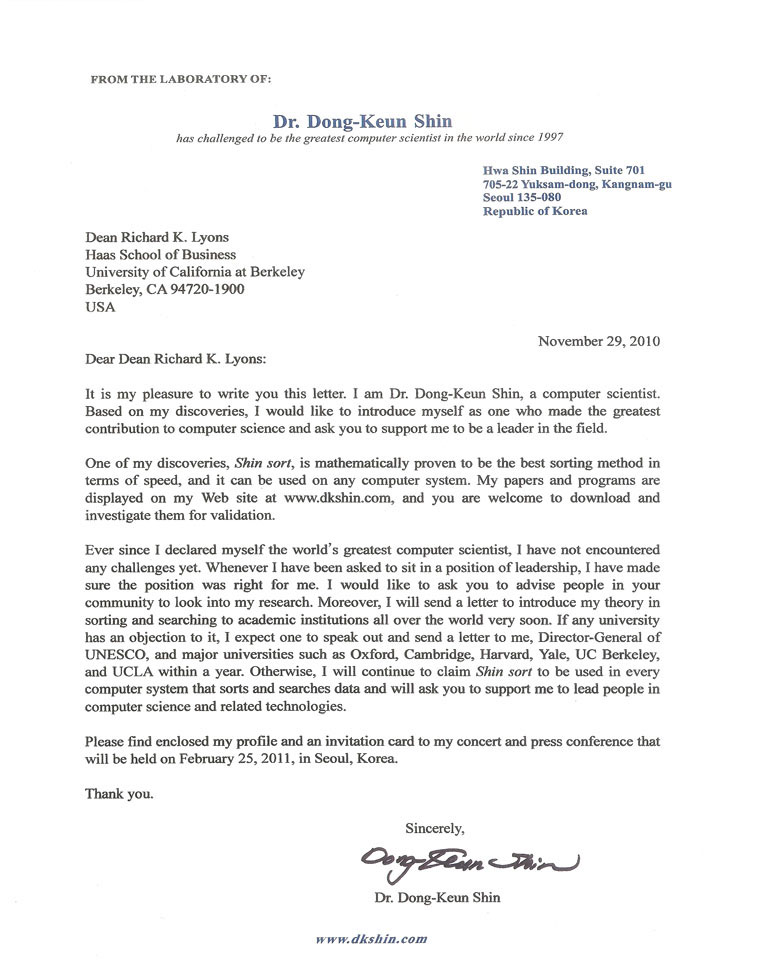 FROM THE LABORATORY OF:

Dr. Dong-Keun Shin
has challenged to be the greatest computer scientist in the world since 1997

Hwa Shin Building, Suite 701
705-22 Yuksam-dong, Kangnam-gu
Seoul 135-080
Republic of Korea

Dean Richard K. Lyons
Haas School of Business
University of California at Berkeley
Berkeley, CA 94720-1900
USA

November 29, 2010

Dear Dean Richard K. Lyons:

It is my pleasure to write you this letter. I am Dr. Dong-Keun Shin, a computer scientist. Based on my discoveries, I would like to introduce myself as one who made the greatest contribution to computer science and ask you to support me to be a leader in the field.

One of my discoveries, Shin sort, is mathematically proven to be the best sorting method in terms of speed, and it can be used on any computer system. My papers and programs are displayed on my Web site at www.dkshin.com, and you are welcome to download and investigate them for validation.

Ever since I declared myself the world's greatest computer scientist, I have not encountered any challenges yet. Whenever I have been asked to sit in a position of leadership, I have made sure the position was right for me. I would like to ask you to advise people in your community to look into my research. Moreover, I will send a letter to introduce my theory in sorting and searching to academic institutions all over the world very soon. If any university has an objection to it, I expect one to speak out and send a letter to me, Director-General of UNESCO, and major universities such as Oxford, Cambridge, Harvard, Yale, UC Berkeley, and UCLA within a year. Otherwise, I will continue to claim Shin sort to be used in every computer system that sorts and searches data and will ask you to support me to lead people in computer science and related technologies.

Please find enclosed my profile and an invitation card to my concert and press conference that will be held on February 25, 2011, in Seoul, Korea.

Thank you.

Sincerely,

Dong-Keun Shin

Dr. Dong-Keun Shin

www.dkshin.com